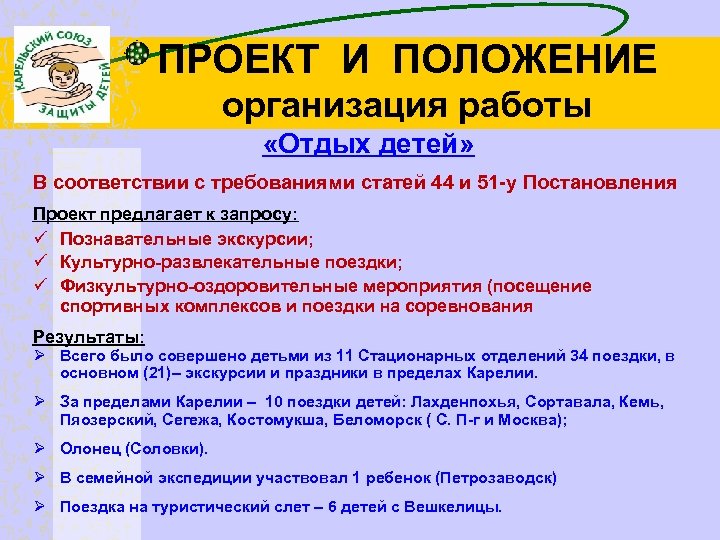 КАРЕЛЬСКИЙ СОЮЗ ЗАЩИТЫ ДЕТЕЙ

ПРОЕКТ И ПОЛОЖЕНИЕ
организация работы
«Отдых детей»

В соответствии с требованиями статей 44 и 51-у Постановления

Проект предлагает к запросу:
✓ Познавательные экскурсии;
✓ Культурно-развлекательные поездки;
✓ Физкультурно-оздоровительные мероприятия (посещение спортивных комплексов и поездки на соревнования

Результаты:
➢ Всего было совершено детьми из 11 Стационарных отделений 34 поездки, в основном (21)– экскурсии и праздники в пределах Карелии.
➢ За пределами Карелии – 10 поездки детей: Лахденпохья, Сортавала, Кемь, Пяозерский, Сегежа, Костомукша, Беломорск ( С. П-г и Москва);
➢ Олонец (Соловки).
➢ В семейной экспедиции участвовал 1 ребенок (Петрозаводск)
➢ Поездка на туристический слет – 6 детей с Вешкелицы.